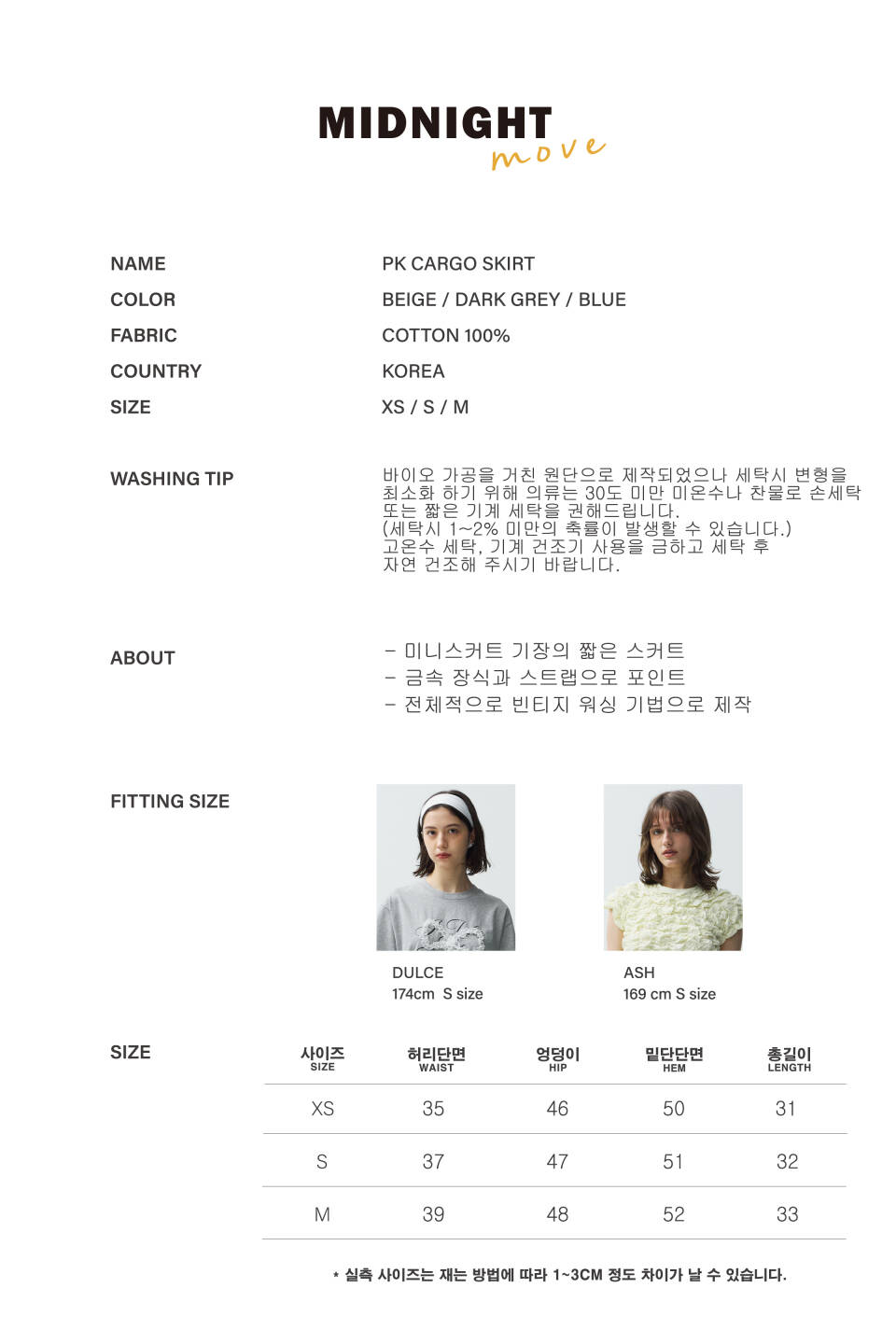 MIDNIGHT
move

NAME
PK CARGO SKIRT

COLOR
BEIGE / DARK GREY / BLUE

FABRIC
COTTON 100%

COUNTRY
KOREA

SIZE
XS / S / M

WASHING TIP

바이오 가공을 거친 원단으로 제작되었으나 세탁시 변형을 최소화 하기 위해 의류는 30도 미만 미온수나 찬물로 손세탁 또는 짧은 기계 세탁을 권해드립니다.
(세탁시 1~2% 미만의 축률이 발생할 수 있습니다.)
고온수 세탁, 기계 건조기 사용을 금하고 세탁 후 자연 건조해 주시기 바랍니다.

ABOUT

- 미니스커트 기장의 짧은 스커트
- 금속 장식과 스트랩으로 포인트
- 전체적으로 빈티지 워싱 기법으로 제작

FITTING SIZE

DULCE
174cm S size

ASH
169 cm S size

SIZE

| 사이즈 SIZE | 허리단면 WAIST | 엉덩이 HIP | 밑단단면 HEM | 총길이 LENGTH |
|---|---|---|---|---|
| XS | 35 | 46 | 50 | 31 |
| S | 37 | 47 | 51 | 32 |
| M | 39 | 48 | 52 | 33 |

* 실측 사이즈는 재는 방법에 따라 1~3CM 정도 차이가 날 수 있습니다.